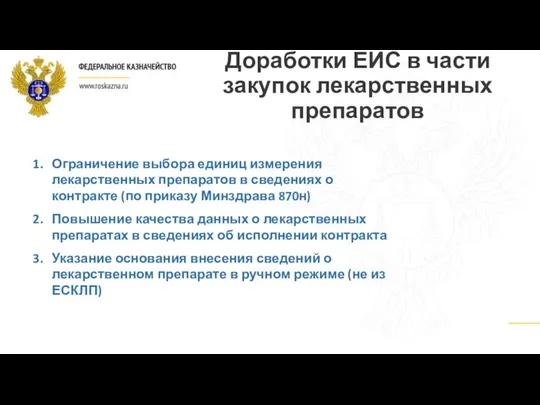 ФЕДЕРАЛЬНОЕ КАЗНАЧЕЙСТВО
www.roskazna.ru

Доработки ЕИС в части закупок лекарственных препаратов

1. Ограничение выбора единиц измерения лекарственных препаратов в сведениях о контракте (по приказу Минздрава 870н)
2. Повышение качества данных о лекарственных препаратах в сведениях об исполнении контракта
3. Указание основания внесения сведений о лекарственном препарате в ручном режиме (не из ЕСКЛП)